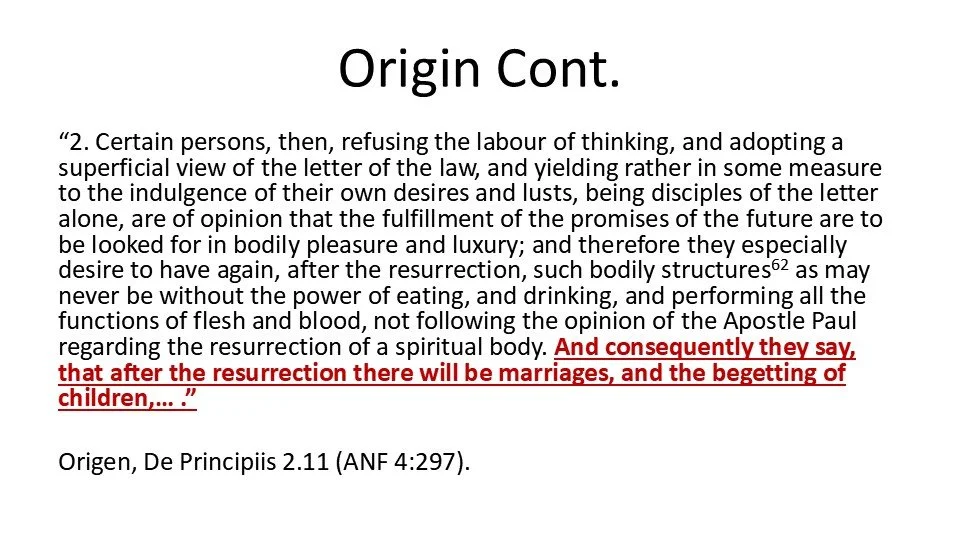 Origin Cont.

"2. Certain persons, then, refusing the labour of thinking, and adopting a superficial view of the letter of the law, and yielding rather in some measure to the indulgence of their own desires and lusts, being disciples of the letter alone, are of opinion that the fulfillment of the promises of the future are to be looked for in bodily pleasure and luxury; and therefore they especially desire to have again, after the resurrection, such bodily structures$^{62}$ as may never be without the power of eating, and drinking, and performing all the functions of flesh and blood, not following the opinion of the Apostle Paul regarding the resurrection of a spiritual body. And consequently they say, that after the resurrection there will be marriages, and the begetting of children,… ."

Origen, De Principiis 2.11 (ANF 4:297).